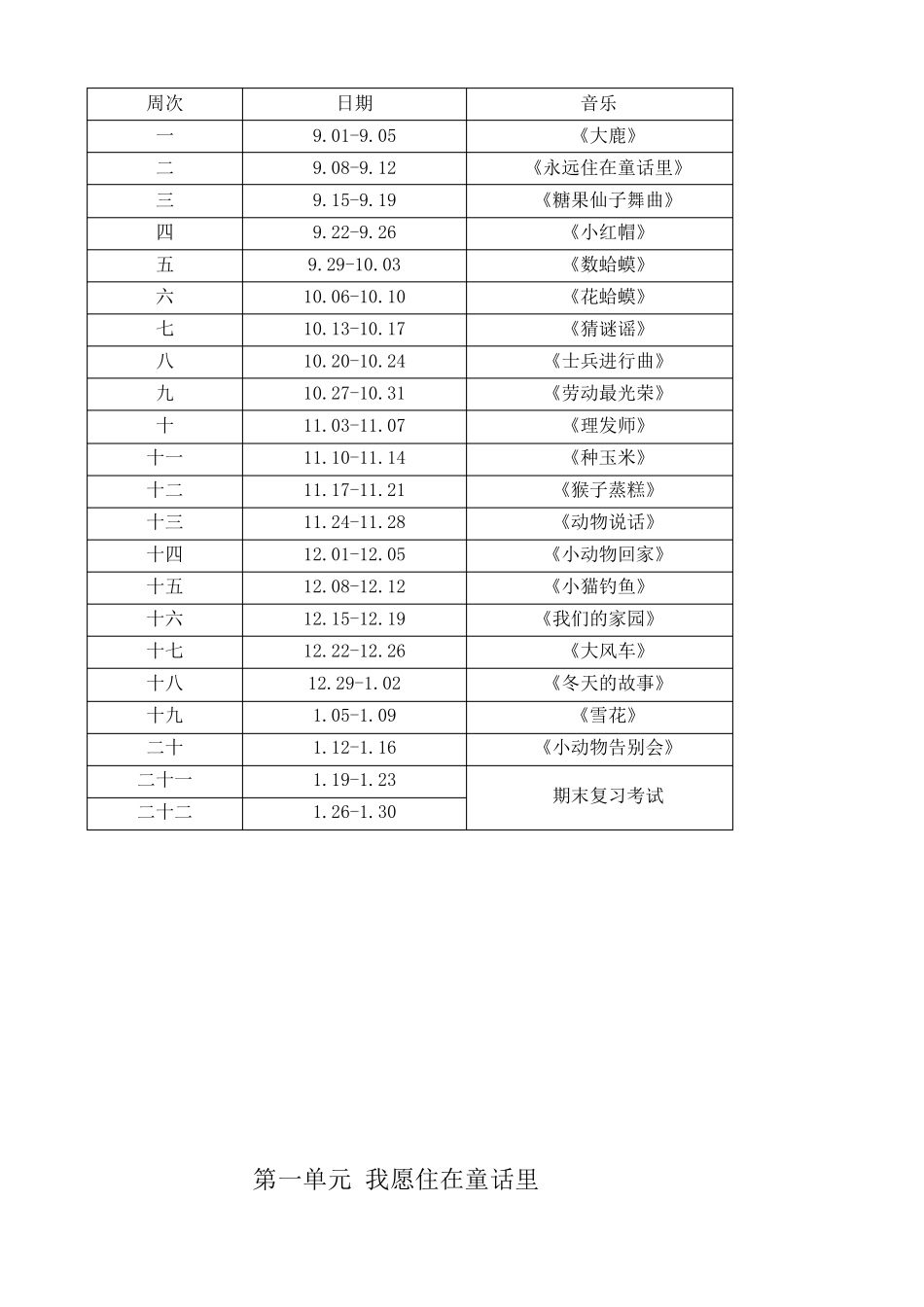 | 周次 | 日期 | 音乐 |
|---|---|---|
| 一 | 9.01-9.05 | 《大鹿》 |
| 二 | 9.08-9.12 | 《永远住在童话里》 |
| 三 | 9.15-9.19 | 《糖果仙子舞曲》 |
| 四 | 9.22-9.26 | 《小红帽》 |
| 五 | 9.29-10.03 | 《数蛤蟆》 |
| 六 | 10.06-10.10 | 《花蛤蟆》 |
| 七 | 10.13-10.17 | 《猜谜谣》 |
| 八 | 10.20-10.24 | 《士兵进行曲》 |
| 九 | 10.27-10.31 | 《劳动最光荣》 |
| 十 | 11.03-11.07 | 《理发师》 |
| 十一 | 11.10-11.14 | 《种玉米》 |
| 十二 | 11.17-11.21 | 《猴子蒸糕》 |
| 十三 | 11.24-11.28 | 《动物说话》 |
| 十四 | 12.01-12.05 | 《小动物回家》 |
| 十五 | 12.08-12.12 | 《小猫钓鱼》 |
| 十六 | 12.15-12.19 | 《我们的家园》 |
| 十七 | 12.22-12.26 | 《大风车》 |
| 十八 | 12.29-1.02 | 《冬天的故事》 |
| 十九 | 1.05-1.09 | 《雪花》 |
| 二十 | 1.12-1.16 | 《小动物告别会》 |
| 二十一 | 1.19-1.23 | 期末复习考试 |
| 二十二 | 1.26-1.30 | |

第一单元 我愿住在童话里